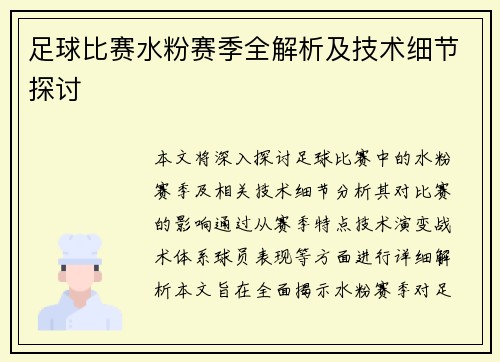 足球比赛水粉赛季全解析及技术细节探讨

本文将深入探讨足球比赛中的水粉赛季及相关技术细节分析其对比赛的影响通过从赛季特点技术演变战术体系球员表现等方面进行详细解析本文旨在全面揭示水粉赛季对足